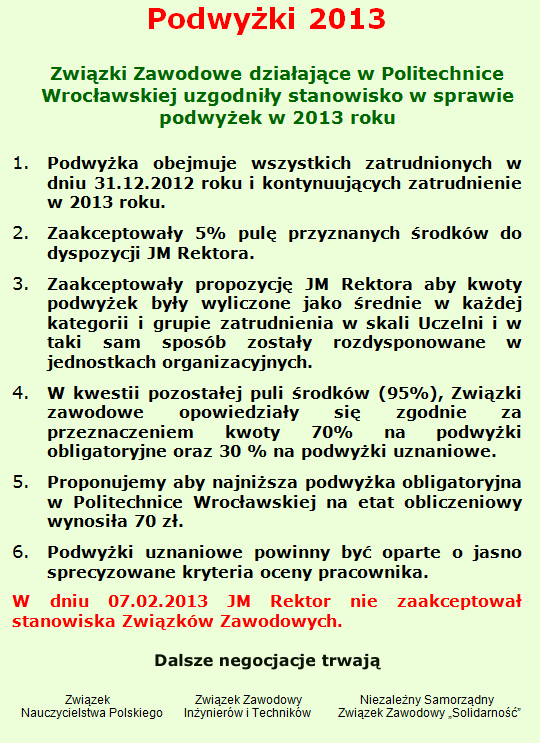 Podwyżki 2013

Związki Zawodowe działające w Politechnice Wrocławskiej uzgodniły stanowisko w sprawie podwyżek w 2013 roku

1. Podwyżka obejmuje wszystkich zatrudnionych w dniu 31.12.2012 roku i kontynuujących zatrudnienie w 2013 roku.

2. Zaakceptowały 5% pulę przyznanych środków do dyspozycji JM Rektora.

3. Zaakceptowały propozycję JM Rektora aby kwoty podwyżek były wyliczone jako średnie w każdej kategorii i grupie zatrudnienia w skali Uczelni i w taki sam sposób zostały rozdysponowane w jednostkach organizacyjnych.

4. W kwestii pozostałej puli środków (95%), Związki zawodowe opowiedziały się zgodnie za przeznaczeniem kwoty 70% na podwyżki obligatoryjne oraz 30 % na podwyżki uznaniowe.

5. Proponujemy aby najniższa podwyżka obligatoryjna w Politechnice Wrocławskiej na etat obliczeniowy wynosiła 70 zł.

6. Podwyżki uznaniowe powinny być oparte o jasno sprecyzowane kryteria oceny pracownika.

W dniu 07.02.2013 JM Rektor nie zaakceptował stanowiska Związków Zawodowych.

Dalsze negocjacje trwają

Związek Nauczycielstwa Polskiego

Związek Zawodowy Inżynierów i Techników

Niezależny Samorządny Związek Zawodowy „Solidarność"